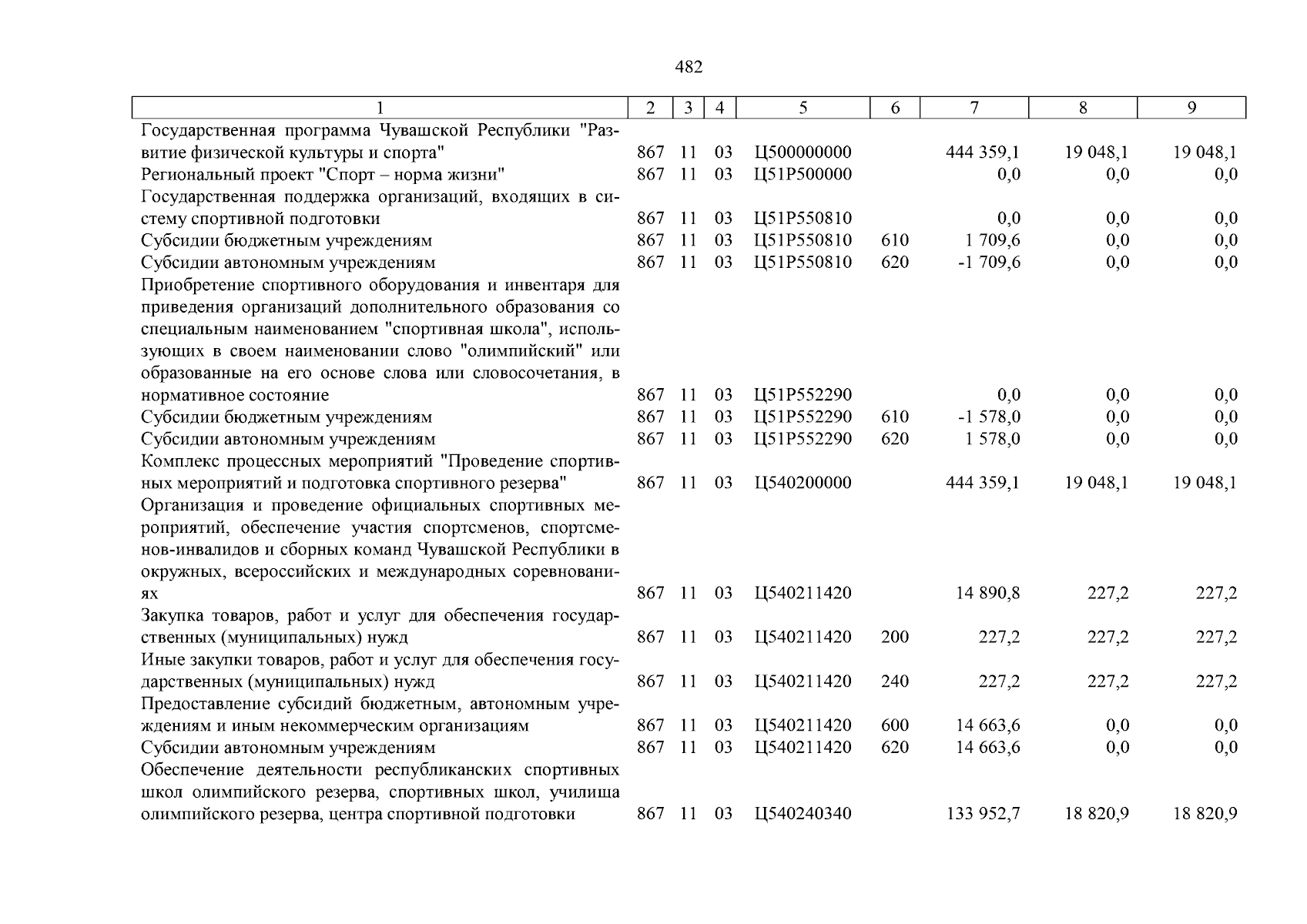 482

| 1 | 2 | 3 | 4 | 5 | 6 | 7 | 8 | 9 |
|---|---|---|---|---|---|---|---|---|
| Государственная программа Чувашской Республики "Развитие физической культуры и спорта" | 867 | 11 | 03 | Ц500000000 | | 444 359,1 | 19 048,1 | 19 048,1 |
| Региональный проект "Спорт – норма жизни" | 867 | 11 | 03 | Ц51P500000 | | 0,0 | 0,0 | 0,0 |
| Государственная поддержка организаций, входящих в систему спортивной подготовки | 867 | 11 | 03 | Ц51P550810 | | 0,0 | 0,0 | 0,0 |
| Субсидии бюджетным учреждениям | 867 | 11 | 03 | Ц51P550810 | 610 | 1 709,6 | 0,0 | 0,0 |
| Субсидии автономным учреждениям | 867 | 11 | 03 | Ц51P550810 | 620 | -1 709,6 | 0,0 | 0,0 |
| Приобретение спортивного оборудования и инвентаря для приведения организаций дополнительного образования со специальным наименованием "спортивная школа", использующих в своем наименовании слово "олимпийский" или образованные на его основе слова или словосочетания, в нормативное состояние | 867 | 11 | 03 | Ц51P552290 | | 0,0 | 0,0 | 0,0 |
| Субсидии бюджетным учреждениям | 867 | 11 | 03 | Ц51P552290 | 610 | -1 578,0 | 0,0 | 0,0 |
| Субсидии автономным учреждениям | 867 | 11 | 03 | Ц51P552290 | 620 | 1 578,0 | 0,0 | 0,0 |
| Комплекс процессных мероприятий "Проведение спортивных мероприятий и подготовка спортивного резерва" | 867 | 11 | 03 | Ц540200000 | | 444 359,1 | 19 048,1 | 19 048,1 |
| Организация и проведение официальных спортивных мероприятий, обеспечение участия спортсменов, спортсменов-инвалидов и сборных команд Чувашской Республики в окружных, всероссийских и международных соревнованиях | 867 | 11 | 03 | Ц540211420 | | 14 890,8 | 227,2 | 227,2 |
| Закупка товаров, работ и услуг для обеспечения государственных (муниципальных) нужд | 867 | 11 | 03 | Ц540211420 | 200 | 227,2 | 227,2 | 227,2 |
| Иные закупки товаров, работ и услуг для обеспечения государственных (муниципальных) нужд | 867 | 11 | 03 | Ц540211420 | 240 | 227,2 | 227,2 | 227,2 |
| Предоставление субсидий бюджетным, автономным учреждениям и иным некоммерческим организациям | 867 | 11 | 03 | Ц540211420 | 600 | 14 663,6 | 0,0 | 0,0 |
| Субсидии автономным учреждениям | 867 | 11 | 03 | Ц540211420 | 620 | 14 663,6 | 0,0 | 0,0 |
| Обеспечение деятельности республиканских спортивных школ олимпийского резерва, спортивных школ, училища олимпийского резерва, центра спортивной подготовки | 867 | 11 | 03 | Ц540240340 | | 133 952,7 | 18 820,9 | 18 820,9 |